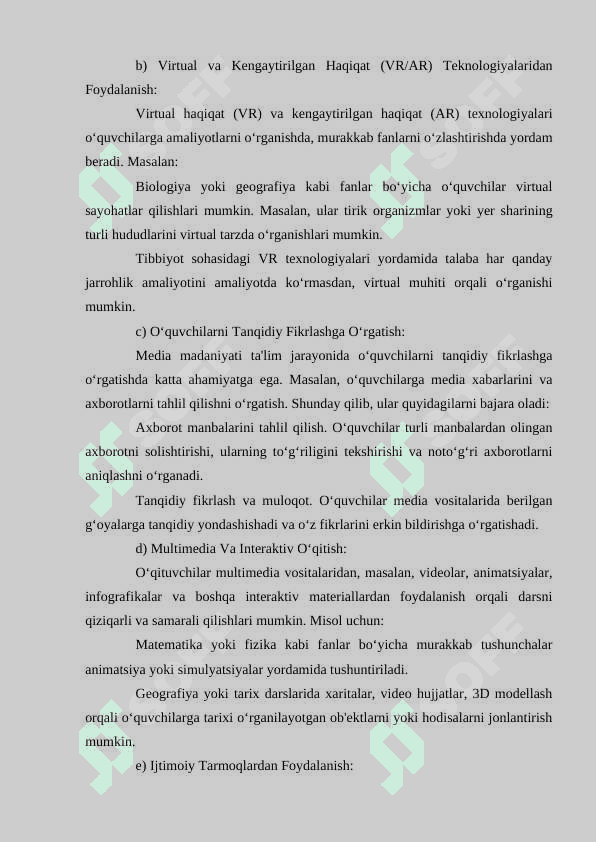 b) Virtual va Kengaytirilgan Haqiqat (VR/AR) Teknologiyalaridan Foydalanish:

Virtual haqiqat (VR) va kengaytirilgan haqiqat (AR) texnologiyalari o‘quvchilarga amaliyotlarni o‘rganishda, murakkab fanlarni o‘zlashtirishda yordam beradi. Masalan:

Biologiya yoki geografiya kabi fanlar bo‘yicha o‘quvchilar virtual sayohatlar qilishlari mumkin. Masalan, ular tirik organizmlar yoki yer sharining turli hududlarini virtual tarzda o‘rganishlari mumkin.

Tibbiyot sohasidagi VR texnologiyalari yordamida talaba har qanday jarrohlik amaliyotini amaliyotda ko‘rmasdan, virtual muhiti orqali o‘rganishi mumkin.

c) O‘quvchilarni Tanqidiy Fikrlashga O‘rgatish:

Media madaniyati ta'lim jarayonida o‘quvchilarni tanqidiy fikrlashga o‘rgatishda katta ahamiyatga ega. Masalan, o‘quvchilarga media xabarlarini va axborotlarni tahlil qilishni o‘rgatish. Shunday qilib, ular quyidagilarni bajara oladi:

Axborot manbalarini tahlil qilish. O‘quvchilar turli manbalardan olingan axborotni solishtirishi, ularning to‘g‘riligini tekshirishi va noto‘g‘ri axborotlarni aniqlashni o‘rganadi.

Tanqidiy fikrlash va muloqot. O‘quvchilar media vositalarida berilgan g‘oyalarga tanqidiy yondashishadi va o‘z fikrlarini erkin bildirishga o‘rgatishadi.

d) Multimedia Va Interaktiv O‘qitish:

O‘qituvchilar multimedia vositalaridan, masalan, videolar, animatsiyalar, infografikalar va boshqa interaktiv materiallardan foydalanish orqali darsni qiziqarli va samarali qilishlari mumkin. Misol uchun:

Matematika yoki fizika kabi fanlar bo‘yicha murakkab tushunchalar animatsiya yoki simulyatsiyalar yordamida tushuntiriladi.

Geografiya yoki tarix darslarida xaritalar, video hujjatlar, 3D modellash orqali o‘quvchilarga tarixi o‘rganilayotgan ob'ektlarni yoki hodisalarni jonlantirish mumkin.

e) Ijtimoiy Tarmoqlardan Foydalanish: